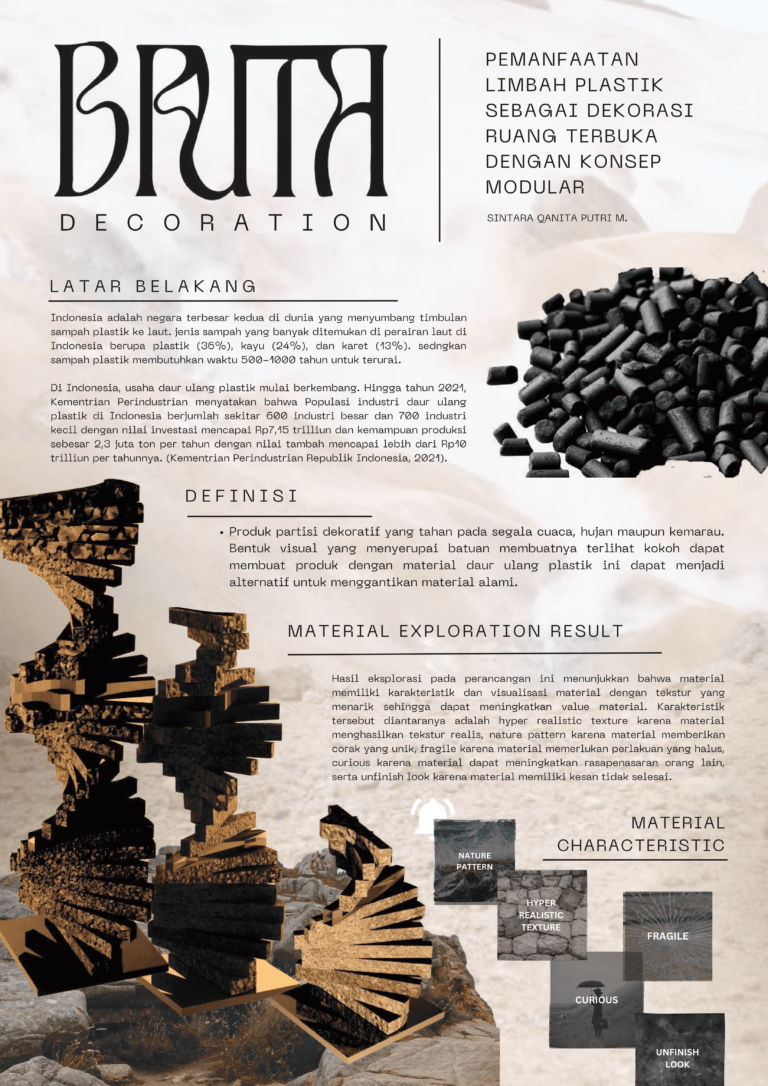 BRUTA

DECORATION

PEMANFAATAN LIMBAH PLASTIK SEBAGAI DEKORASI RUANG TERBUKA DENGAN KONSEP MODULAR

SINTARA QANITA PUTRI M.

LATAR BELAKANG

Indonesia adalah negara terbesar kedua di dunia yang menyumbang timbulan sampah plastik ke laut. jenis sampah yang banyak ditemukan di perairan laut di Indonesia berupa plastik (35%), kayu (24%), dan karet (13%). sedngkan sampah plastik membutuhkan waktu 500-1000 tahun untuk terurai.

Di Indonesia, usaha daur ulang plastik mulai berkembang. Hingga tahun 2021, Kementrian Perindustrian menyatakan bahwa Populasi industri daur ulang plastik di Indonesia berjumlah sekitar 600 industri besar dan 700 industri kecil dengan nilai investasi mencapai Rp7,15 trilliun dan kemampuan produksi sebesar 2,3 juta ton per tahun dengan nilai tambah mencapai lebih dari Rp10 trilliun per tahunnya. (Kementrian Perindustrian Republik Indonesia, 2021).

DEFINISI

• Produk partisi dekoratif yang tahan pada segala cuaca, hujan maupun kemarau. Bentuk visual yang menyerupai batuan membuatnya terlihat kokoh dapat membuat produk dengan material daur ulang plastik ini dapat menjadi alternatif untuk menggantikan material alami.

MATERIAL EXPLORATION RESULT

Hasil eksplorasi pada perancangan ini menunjukkan bahwa material memiliki karakteristik dan visualisasi material dengan tekstur yang menarik sehingga dapat meningkatkan value material. Karakteristik tersebut diantaranya adalah hyper realistic texture karena material menghasilkan tekstur realis, nature pattern karena material memberikan corak yang unik, fragile karena material memerlukan perlakuan yang halus, curious karena material dapat meningkatkan rasapenasaran orang lain, serta unfinish look karena material memiliki kesan tidak selesai.

MATERIAL CHARACTERISTIC

NATURE PATTERN

HYPER REALISTIC TEXTURE

FRAGILE

CURIOUS

UNFINISH LOOK